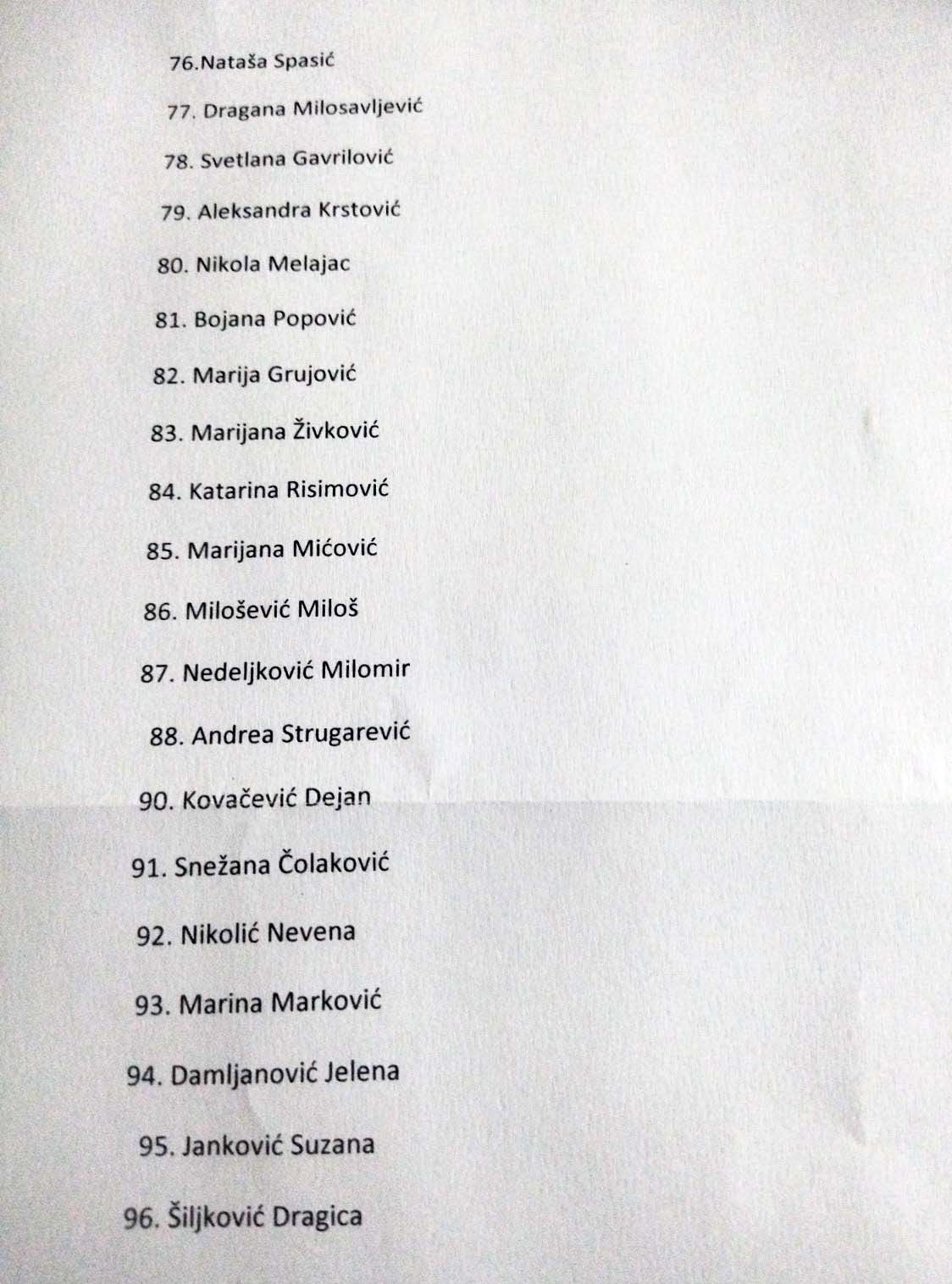 76.Nataša Spasić

77. Dragana Milosavljević

78. Svetlana Gavrilović

79. Aleksandra Krstović

80. Nikola Melajac

81. Bojana Popović

82. Marija Grujović

83. Marijana Živković

84. Katarina Risimović

85. Marijana Mićović

86. Milošević Miloš

87. Nedeljković Milomir

88. Andrea Strugarević

90. Kovačević Dejan

91. Snežana Čolaković

92. Nikolić Nevena

93. Marina Marković

94. Damljanović Jelena

95. Janković Suzana

96. Šiljković Dragica